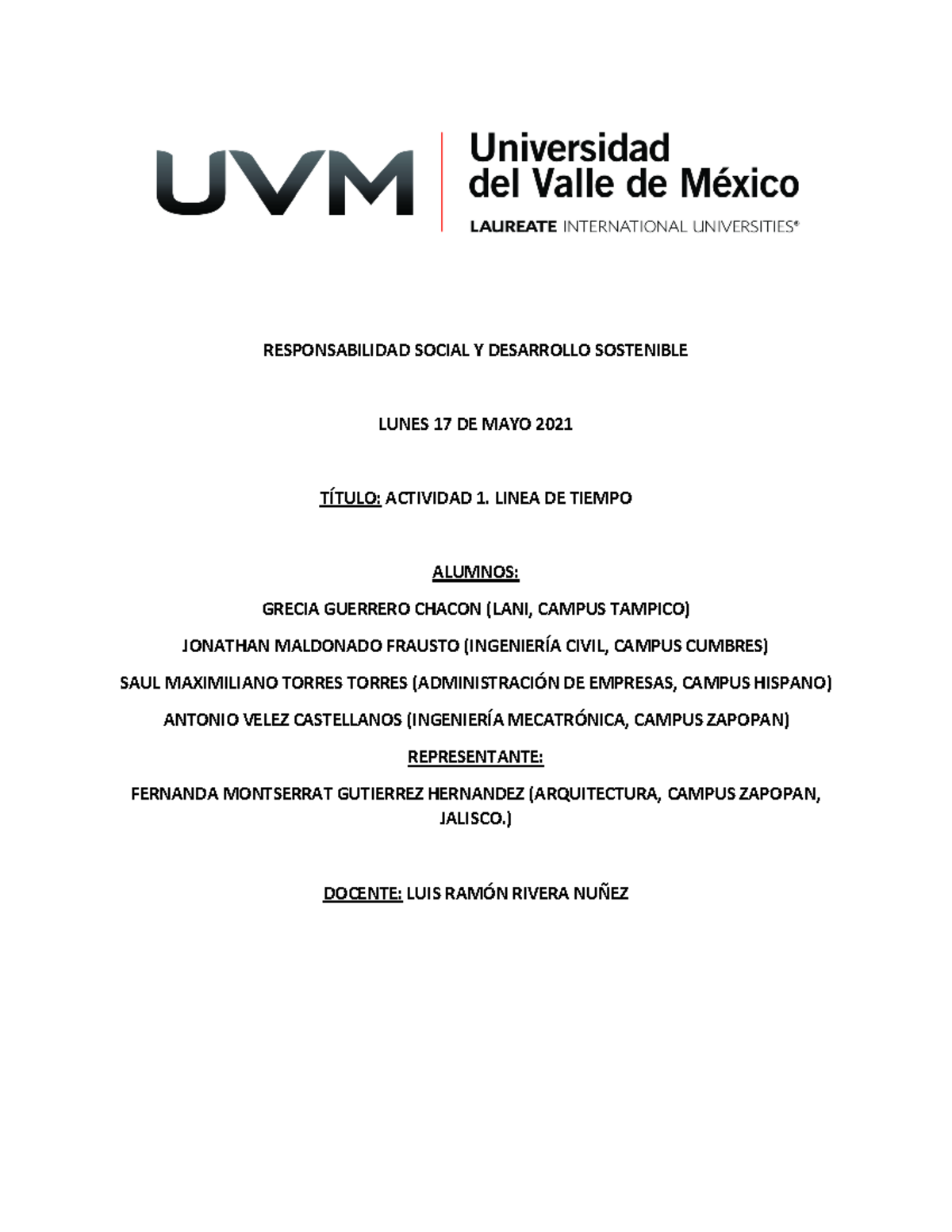 UVM
Universidad del Valle de México
LAUREATE INTERNATIONAL UNIVERSITIES®

RESPONSABILIDAD SOCIAL Y DESARROLLO SOSTENIBLE

LUNES 17 DE MAYO 2021

TÍTULO: ACTIVIDAD 1. LINEA DE TIEMPO

ALUMNOS:

GRECIA GUERRERO CHACON (LANI, CAMPUS TAMPICO)

JONATHAN MALDONADO FRAUSTO (INGENIERÍA CIVIL, CAMPUS CUMBRES)

SAUL MAXIMILIANO TORRES TORRES (ADMINISTRACIÓN DE EMPRESAS, CAMPUS HISPANO)

ANTONIO VELEZ CASTELLANOS (INGENIERÍA MECATRÓNICA, CAMPUS ZAPOPAN)

REPRESENTANTE:

FERNANDA MONTSERRAT GUTIERREZ HERNANDEZ (ARQUITECTURA, CAMPUS ZAPOPAN, JALISCO.)

DOCENTE: LUIS RAMÓN RIVERA NUÑEZ